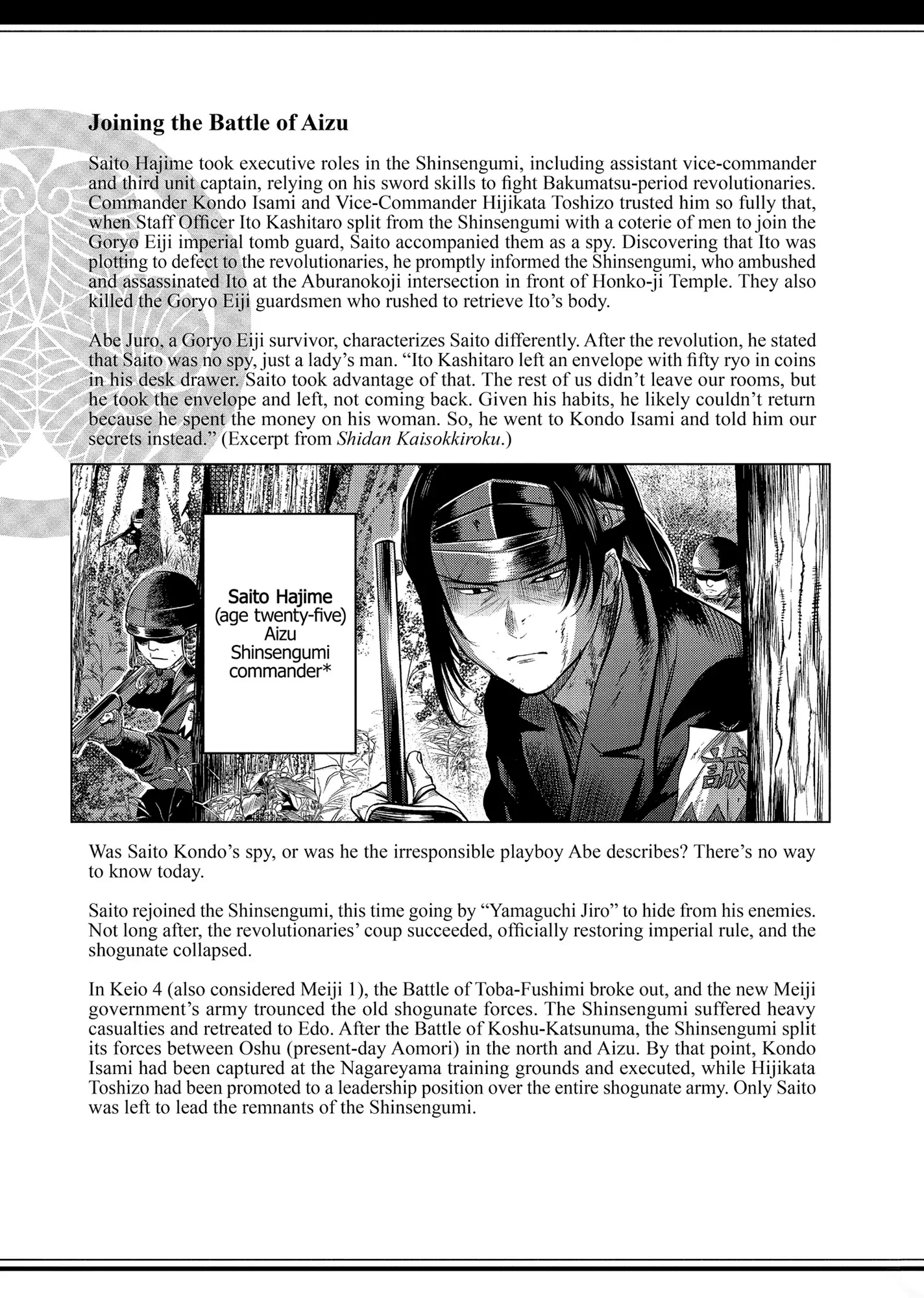 Joining the Battle of Aizu

Saito Hajime took executive roles in the Shinsengumi, including assistant vice-commander and third unit captain, relying on his sword skills to fight Bakumatsu-period revolutionaries. Commander Kondo Isami and Vice-Commander Hijikata Toshizo trusted him so fully that, when Staff Officer Ito Kashitaro split from the Shinsengumi with a coterie of men to join the Goryo Eiji imperial tomb guard, Saito accompanied them as a spy. Discovering that Ito was plotting to defect to the revolutionaries, he promptly informed the Shinsengumi, who ambushed and assassinated Ito at the Aburanokoji intersection in front of Honko-ji Temple. They also killed the Goryo Eiji guardsmen who rushed to retrieve Ito's body.

Abe Juro, a Goryo Eiji survivor, characterizes Saito differently. After the revolution, he stated that Saito was no spy, just a lady's man. "Ito Kashitaro left an envelope with fifty ryo in coins in his desk drawer. Saito took advantage of that. The rest of us didn't leave our rooms, but he took the envelope and left, not coming back. Given his habits, he likely couldn't return because he spent the money on his woman. So, he went to Kondo Isami and told him our secrets instead." (Excerpt from Shidan Kaisokkiroku.)

Saito Hajime (age twenty-five) Aizu Shinsengumi commander*

誠

Was Saito Kondo's spy, or was he the irresponsible playboy Abe describes? There's no way to know today.

Saito rejoined the Shinsengumi, this time going by "Yamaguchi Jiro" to hide from his enemies. Not long after, the revolutionaries' coup succeeded, officially restoring imperial rule, and the shogunate collapsed.

In Keio 4 (also considered Meiji 1), the Battle of Toba-Fushimi broke out, and the new Meiji government's army trounced the old shogunate forces. The Shinsengumi suffered heavy casualties and retreated to Edo. After the Battle of Koshu-Katsunuma, the Shinsengumi split its forces between Oshu (present-day Aomori) in the north and Aizu. By that point, Kondo Isami had been captured at the Nagareyama training grounds and executed, while Hijikata Toshizo had been promoted to a leadership position over the entire shogunate army. Only Saito was left to lead the remnants of the Shinsengumi.